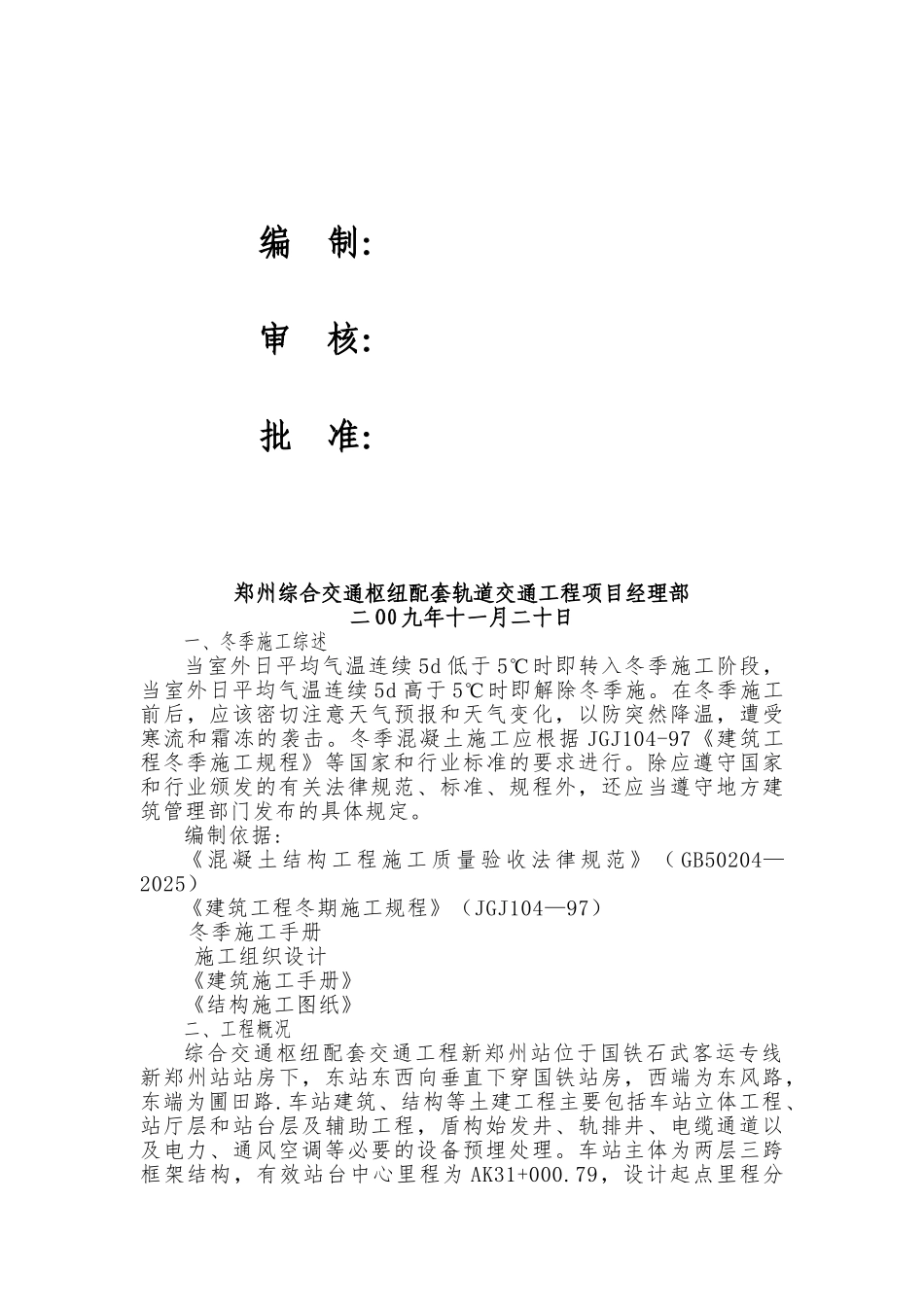 编 制:

审 核:

批 准:

郑州综合交通枢纽配套轨道交通工程项目经理部
二00九年十一月二十日

一、冬季施工综述

当室外日平均气温连续5d低于5℃时即转入冬季施工阶段，当室外日平均气温连续5d高于5℃时即解除冬季施。在冬季施工前后，应该密切注意天气预报和天气变化，以防突然降温，遭受寒流和霜冻的袭击。冬季混凝土施工应根据JGJ104-97《建筑工程冬季施工规程》等国家和行业标准的要求进行。除应遵守国家和行业颁发的有关法律规范、标准、规程外，还应当遵守地方建筑管理部门发布的具体规定。

编制依据:

《混凝土结构工程施工质量验收法律规范》（GB50204—2025）

《建筑工程冬期施工规程》（JGJ104—97）

冬季施工手册

施工组织设计

《建筑施工手册》

《结构施工图纸》

二、工程概况

综合交通枢纽配套交通工程新郑州站位于国铁石武客运专线新郑州站站房下，东站东西向垂直下穿国铁站房，西端为东风路，东端为圃田路.车站建筑、结构等土建工程主要包括车站立体工程、站厅层和站台层及辅助工程，盾构始发井、轨排井、电缆通道以及电力、通风空调等必要的设备预埋处理。车站主体为两层三跨框架结构，有效站台中心里程为AK31+000.79，设计起点里程分